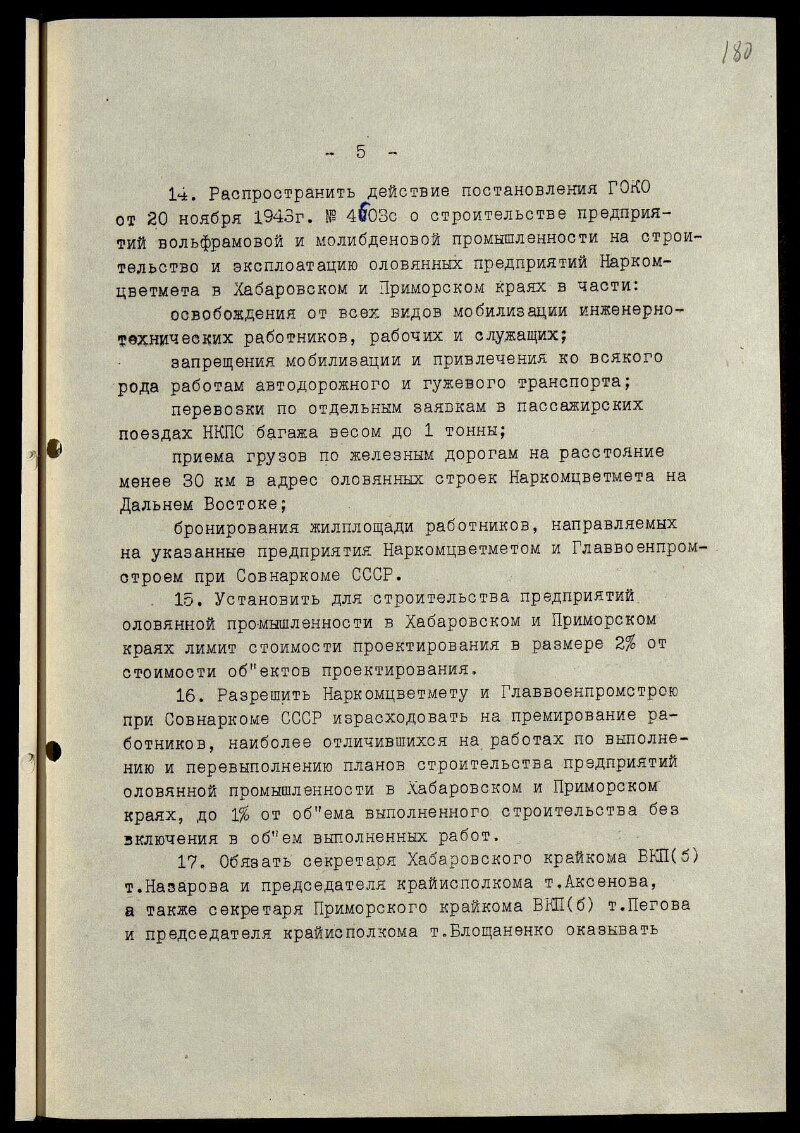 180

- 5 -

14. Распространить действие постановления ГОКО от 20 ноября 1943г. № 4603с о строительстве предприятий вольфрамовой и молибденовой промышленности на строительство и эксплоатацию оловянных предприятий Наркомцветмета в Хабаровском и Приморском краях в части:

освобождения от всех видов мобилизации инженерно-технических работников, рабочих и служащих;

запрещения мобилизации и привлечения ко всякого рода работам автодорожного и гужевого транспорта;

перевозки по отдельным заявкам в пассажирских поездах НКПС багажа весом до 1 тонны;

приема грузов по железным дорогам на расстояние менее 30 км в адрес оловянных строек Наркомцветмета на Дальнем Востоке;

бронирования жилплощади работников, направляемых на указанные предприятия Наркомцветметом и Главвоенпромстроем при Совнаркоме СССР.

15. Установить для строительства предприятий оловянной промышленности в Хабаровском и Приморском краях лимит стоимости проектирования в размере 2% от стоимости об"ектов проектирования.

16. Разрешить Наркомцветмету и Главвоенпромстрою при Совнаркоме СССР израсходовать на премирование работников, наиболее отличившихся на работах по выполнению и перевыполнению планов строительства предприятий оловянной промышленности в Хабаровском и Приморском краях, до 1% от об"ема выполненного строительства без включения в об"ем выполненных работ.

17. Обязать секретаря Хабаровского крайкома ВКП(б) т.Назарова и председателя крайисполкома т.Аксенова, а также секретаря Приморского крайкома ВКП(б) т.Пегова и председателя крайисполкома т.Блощаненко оказывать